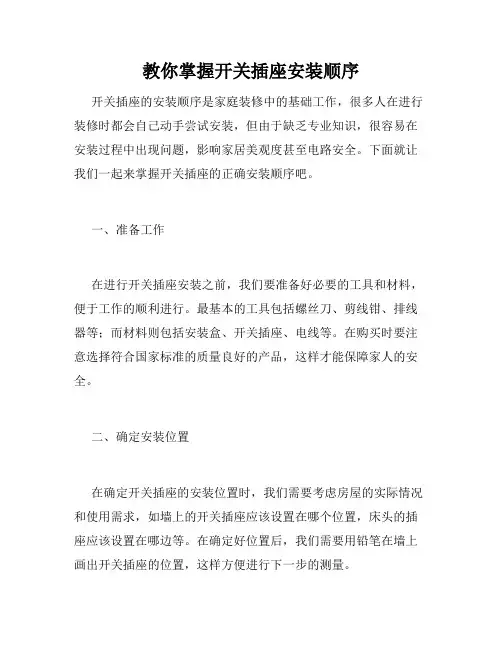 教你掌握开关插座安装顺序

开关插座的安装顺序是家庭装修中的基础工作，很多人在进行装修时都会自己动手尝试安装，但由于缺乏专业知识，很容易在安装过程中出现问题，影响家居美观度甚至电路安全。下面就让我们一起来掌握开关插座的正确安装顺序吧。

一、准备工作

在进行开关插座安装之前，我们要准备好必要的工具和材料，便于工作的顺利进行。最基本的工具包括螺丝刀、剪线钳、排线器等；而材料则包括安装盒、开关插座、电线等。在购买时要注意选择符合国家标准的质量良好的产品，这样才能保障家人的安全。

二、确定安装位置

在确定开关插座的安装位置时，我们需要考虑房屋的实际情况和使用需求，如墙上的开关插座应该设置在哪个位置，床头的插座应该设置在哪边等。在确定好位置后，我们需要用铅笔在墙上画出开关插座的位置，这样方便进行下一步的测量。